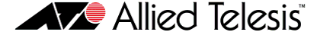 Allied Telesis™